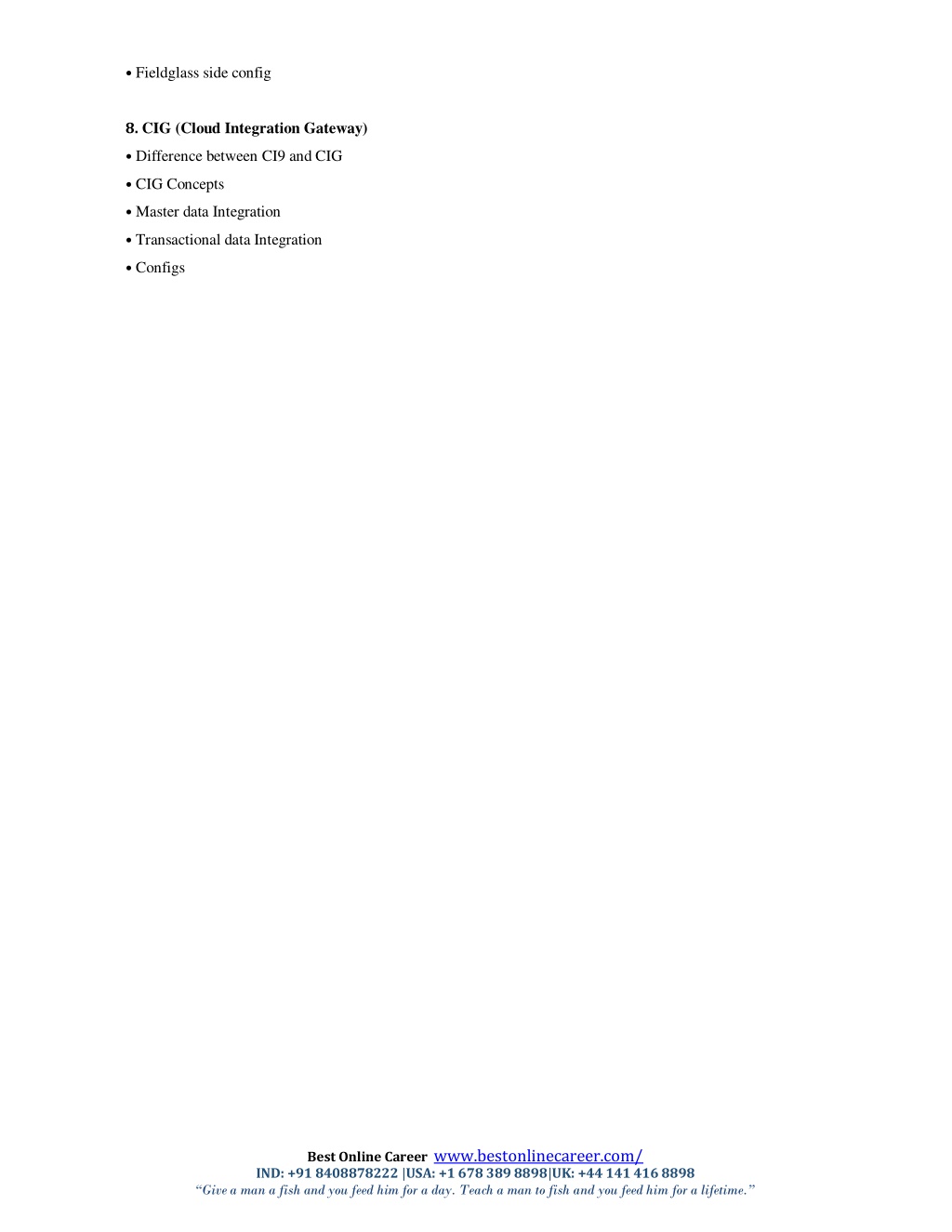 • Fieldglass side config

8. CIG (Cloud Integration Gateway)
• Difference between CI9 and CIG
• CIG Concepts
• Master data Integration
• Transactional data Integration
• Configs

Best Online Career www.bestonlinecareer.com/
IND: +91 8408878222 |USA: +1 678 389 8898|UK: +44 141 416 8898
"Give a man a fish and you feed him for a day. Teach a man to fish and you feed him for a lifetime."